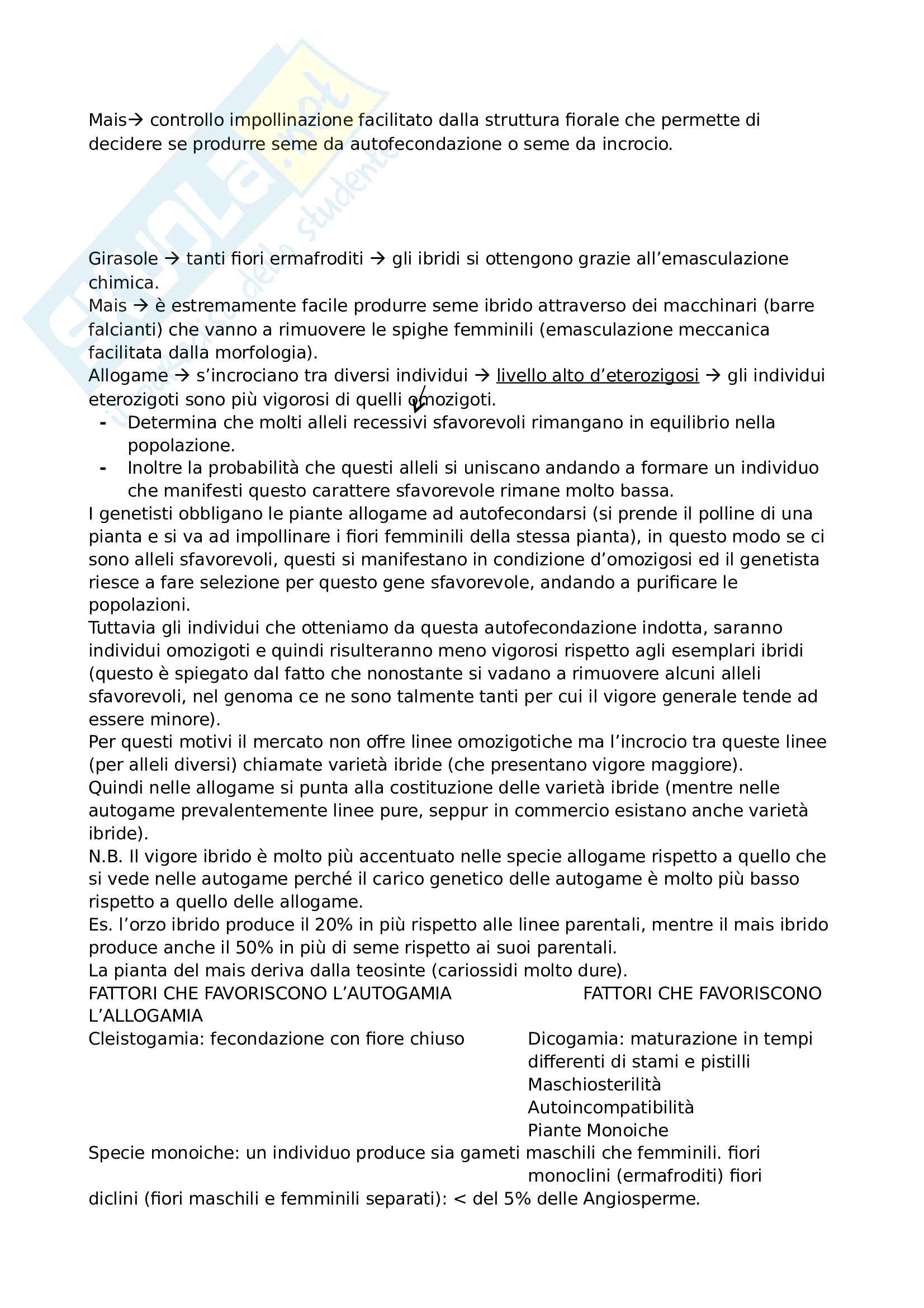 Mais→ controllo impollinazione facilitato dalla struttura fiorale che permette di decidere se produrre seme da autofecondazione o seme da incrocio.

Girasole → tanti fiori ermafroditi → gli ibridi si ottengono grazie all'emasculazione chimica.
Mais → è estremamente facile produrre seme ibrido attraverso dei macchinari (barre falcianti) che vanno a rimuovere le spighe femminili (emasculazione meccanica facilitata dalla morfologia).
Allogame → s'incrociano tra diversi individui → livello alto d'eterozigosi → gli individui eterozigoti sono più vigorosi di quelli omozigoti.
- Determina che molti alleli recessivi sfavorevoli rimangano in equilibrio nella popolazione.
- Inoltre la probabilità che questi alleli si uniscano andando a formare un individuo che manifesti questo carattere sfavorevole rimane molto bassa.
I genetisti obbligano le piante allogame ad autofecondarsi (si prende il polline di una pianta e si va ad impollinare i fiori femminili della stessa pianta), in questo modo se ci sono alleli sfavorevoli, questi si manifestano in condizione d'omozigosi ed il genetista riesce a fare selezione per questo gene sfavorevole, andando a purificare le popolazioni.
Tuttavia gli individui che otteniamo da questa autofecondazione indotta, saranno individui omozigoti e quindi risulteranno meno vigorosi rispetto agli esemplari ibridi (questo è spiegato dal fatto che nonostante si vadano a rimuovere alcuni alleli sfavorevoli, nel genoma ce ne sono talmente tanti per cui il vigore generale tende ad essere minore).
Per questi motivi il mercato non offre linee omozigotiche ma l'incrocio tra queste linee (per alleli diversi) chiamate varietà ibride (che presentano vigore maggiore).
Quindi nelle allogame si punta alla costituzione delle varietà ibride (mentre nelle autogame prevalentemente linee pure, seppur in commercio esistano anche varietà ibride).
N.B. Il vigore ibrido è molto più accentuato nelle specie allogame rispetto a quello che si vede nelle autogame perché il carico genetico delle autogame è molto più basso rispetto a quello delle allogame.
Es. l'orzo ibrido produce il 20% in più rispetto alle linee parentali, mentre il mais ibrido produce anche il 50% in più di seme rispetto ai suoi parentali.
La pianta del mais deriva dalla teosinte (cariossidi molto dure).
FATTORI CHE FAVORISCONO L'AUTOGAMIA FATTORI CHE FAVORISCONO L'ALLOGAMIA
Cleistogamia: fecondazione con fiore chiuso Dicogamia: maturazione in tempi differenti di stami e pistilli
Maschiosterilità
Autoincompatibilità
Piante Monoiche
Specie monoiche: un individuo produce sia gameti maschili che femminili. fiori monoclini (ermafroditi) fiori diclini (fiori maschili e femminili separati): < del 5% delle Angiosperme.